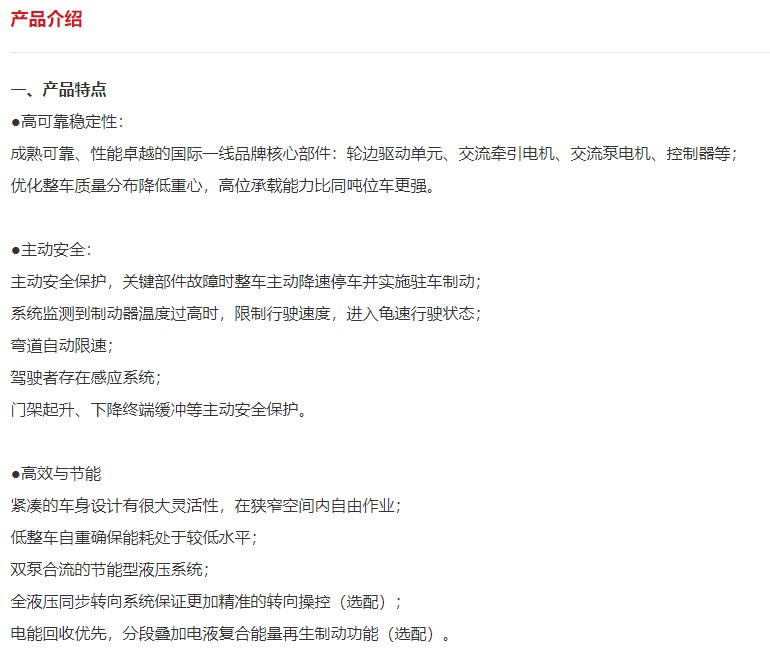 产品介绍

一、产品特点
●高可靠稳定性：
成熟可靠、性能卓越的国际一线品牌核心部件：轮边驱动单元、交流牵引电机、交流泵电机、控制器等；
优化整车质量分布降低重心，高位承载能力比同吨位车更强。

●主动安全：
主动安全保护，关键部件故障时整车主动降速停车并实施驻车制动；
系统监测到制动器温度过高时，限制行驶速度，进入龟速行驶状态；
弯道自动限速；
驾驶者存在感应系统；
门架起升、下降终端缓冲等主动安全保护。

●高效与节能
紧凑的车身设计有很大灵活性，在狭窄空间内自由作业；
低整车自重确保能耗处于较低水平；
双泵合流的节能型液压系统；
全液压同步转向系统保证更加精准的转向操控（选配）；
电能回收优先，分段叠加电液复合能量再生制动功能（选配）。